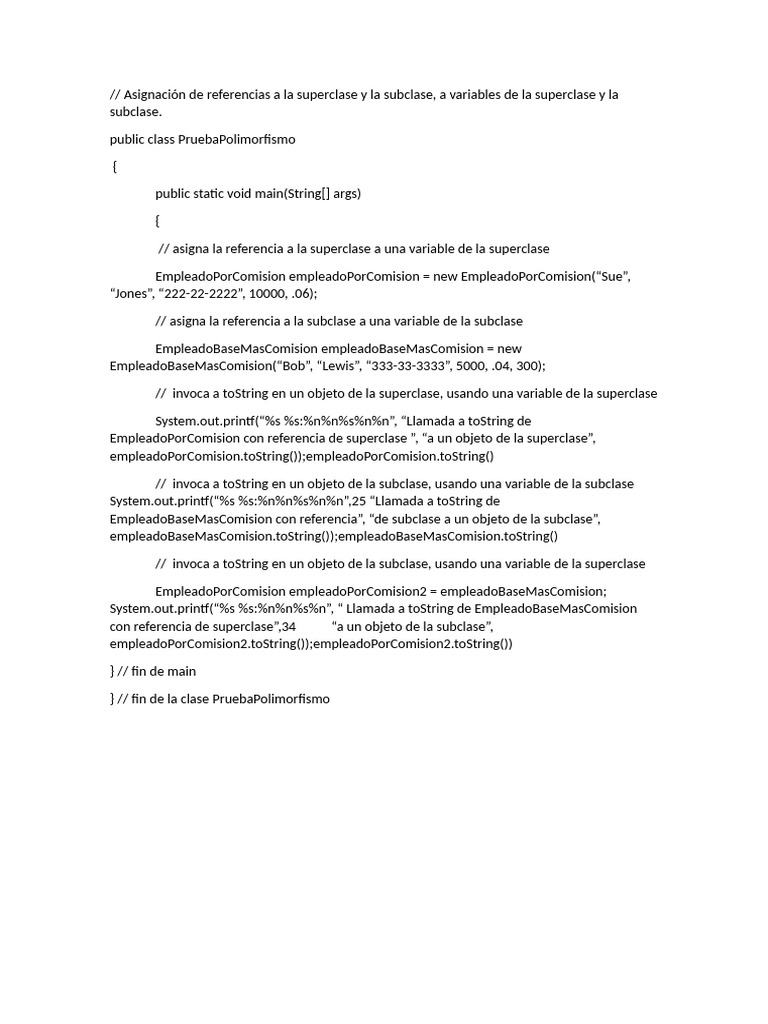 // Asignación de referencias a la superclase y la subclase, a variables de la superclase y la subclase.

public class PruebaPolimorfismo

{

public static void main(String[] args)

{

// asigna la referencia a la superclase a una variable de la superclase

EmpleadoPorComision empleadoPorComision = new EmpleadoPorComision("Sue", "Jones", "222-22-2222", 10000, .06);

// asigna la referencia a la subclase a una variable de la subclase

EmpleadoBaseMasComision empleadoBaseMasComision = new EmpleadoBaseMasComision("Bob", "Lewis", "333-33-3333", 5000, .04, 300);

// invoca a toString en un objeto de la superclase, usando una variable de la superclase

System.out.printf("%s %s:%n%n%s%n%n", "Llamada a toString de EmpleadoPorComision con referencia de superclase ", "a un objeto de la superclase", empleadoPorComision.toString());empleadoPorComision.toString()

// invoca a toString en un objeto de la subclase, usando una variable de la subclase System.out.printf("%s %s:%n%n%s%n%n",25 "Llamada a toString de EmpleadoBaseMasComision con referencia", "de subclase a un objeto de la subclase", empleadoBaseMasComision.toString());empleadoBaseMasComision.toString()

// invoca a toString en un objeto de la subclase, usando una variable de la superclase

EmpleadoPorComision empleadoPorComision2 = empleadoBaseMasComision; System.out.printf("%s %s:%n%n%s%n", " Llamada a toString de EmpleadoBaseMasComision con referencia de superclase",34 "a un objeto de la subclase", empleadoPorComision2.toString());empleadoPorComision2.toString())

} // fin de main

} // fin de la clase PruebaPolimorfismo